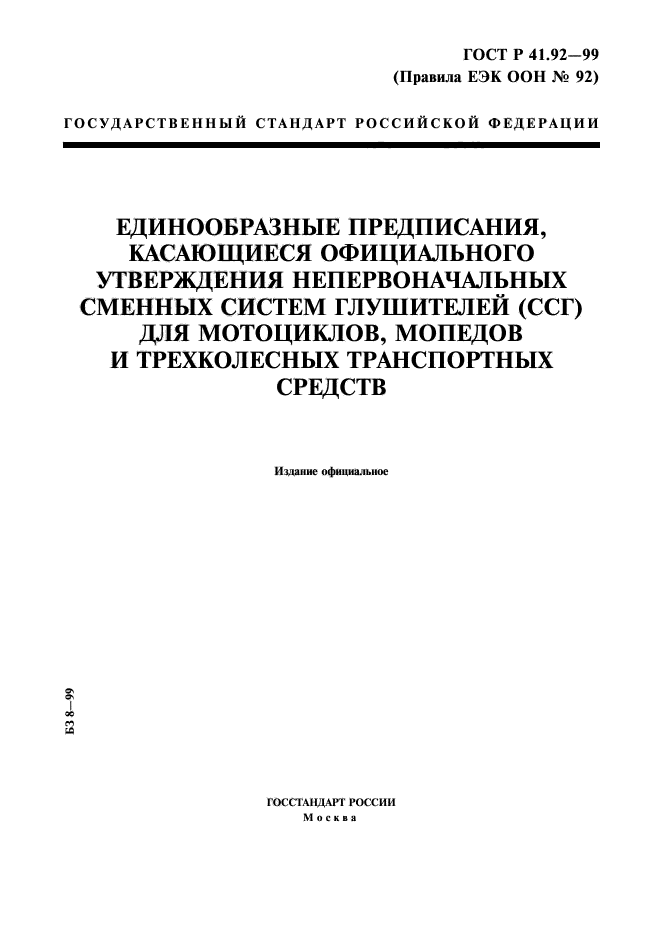 ГОСТ Р 41.92—99
(Правила ЕЭК ООН № 92)

ГОСУДАРСТВЕННЫЙ СТАНДАРТ РОССИЙСКОЙ ФЕДЕРАЦИИ

ЕДИНООБРАЗНЫЕ ПРЕДПИСАНИЯ, КАСАЮЩИЕСЯ ОФИЦИАЛЬНОГО УТВЕРЖДЕНИЯ НЕПЕРВОНАЧАЛЬНЫХ СМЕННЫХ СИСТЕМ ГЛУШИТЕЛЕЙ (ССГ) ДЛЯ МОТОЦИКЛОВ, МОПЕДОВ И ТРЕХКОЛЕСНЫХ ТРАНСПОРТНЫХ СРЕДСТВ

Издание официальное

БЗ 8—99

ГОССТАНДАРТ РОССИИ
Москва